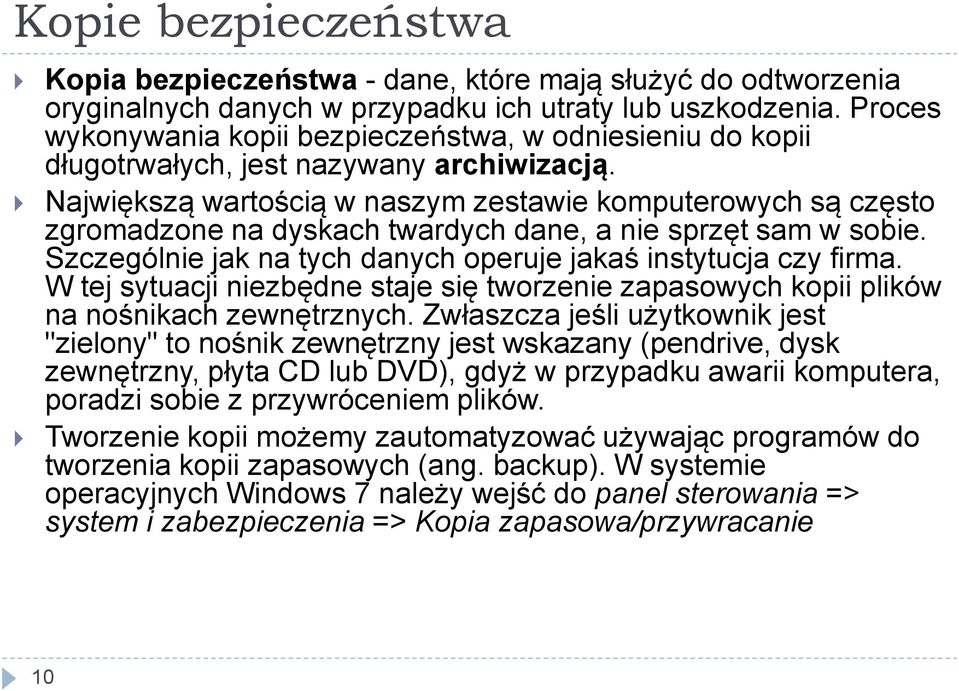 Kopie bezpieczeństwa

Kopia bezpieczeństwa - dane, które mają służyć do odtworzenia oryginalnych danych w przypadku ich utraty lub uszkodzenia. Proces wykonywania kopii bezpieczeństwa, w odniesieniu do kopii długotrwałych, jest nazywany archiwizacją.

Największą wartością w naszym zestawie komputerowych są często zgromadzone na dyskach twardych dane, a nie sprzęt sam w sobie. Szczególnie jak na tych danych operuje jakaś instytucja czy firma. W tej sytuacji niezbędne staje się tworzenie zapasowych kopii plików na nośnikach zewnętrznych. Zwłaszcza jeśli użytkownik jest "zielony" to nośnik zewnętrzny jest wskazany (pendrive, dysk zewnętrzny, płyta CD lub DVD), gdyż w przypadku awarii komputera, poradzi sobie z przywróceniem plików.

Tworzenie kopii możemy zautomatyzować używając programów do tworzenia kopii zapasowych (ang. backup). W systemie operacyjnych Windows 7 należy wejść do panel sterowania => system i zabezpieczenia => Kopia zapasowa/przywracanie

10